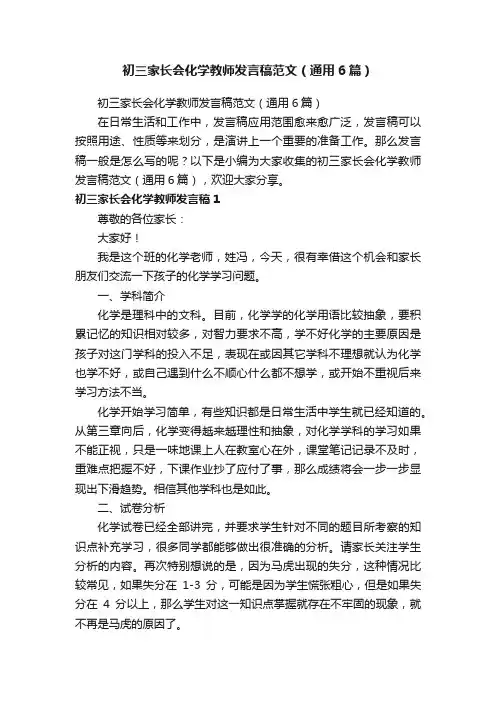 初三家长会化学教师发言稿范文（通用6篇）

初三家长会化学教师发言稿范文（通用6篇）

在日常生活和工作中，发言稿应用范围愈来愈广泛，发言稿可以按照用途、性质等来划分，是演讲上一个重要的准备工作。那么发言稿一般是怎么写的呢？以下是小编为大家收集的初三家长会化学教师发言稿范文（通用6篇），欢迎大家分享。

初三家长会化学教师发言稿1

尊敬的各位家长：

大家好！

我是这个班的化学老师，姓冯，今天，很有幸借这个机会和家长朋友们交流一下孩子的化学学习问题。

一、学科简介

化学是理科中的文科。目前，化学学的化学用语比较抽象，要积累记忆的知识相对较多，对智力要求不高，学不好化学的主要原因是孩子对这门学科的投入不足，表现在或因其它学科不理想就认为化学也学不好，或自己遇到什么不顺心什么都不想学，或开始不重视后来学习方法不当。

化学开始学习简单，有些知识都是日常生活中学生就已经知道的。从第三章向后，化学变得越来越理性和抽象，对化学学科的学习如果不能正视，只是一味地课上人在教室心在外，课堂笔记记录不及时，重难点把握不好，下课作业抄了应付了事，那么成绩将会一步一步显现出下滑趋势。相信其他学科也是如此。

二、试卷分析

化学试卷已经全部讲完，并要求学生针对不同的题目所考察的知识点补充学习，很多同学都能够做出很准确的分析。请家长关注学生分析的内容。再次特别想说的是，因为马虎出现的失分，这种情况比较常见，如果失分在 1-3 分，可能是因为学生慌张粗心，但是如果失分在 4 分以上，那么学生对这一知识点掌握就存在不牢固的现象，就不再是马虎的原因了。